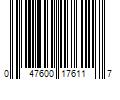 0 47600 17611 7